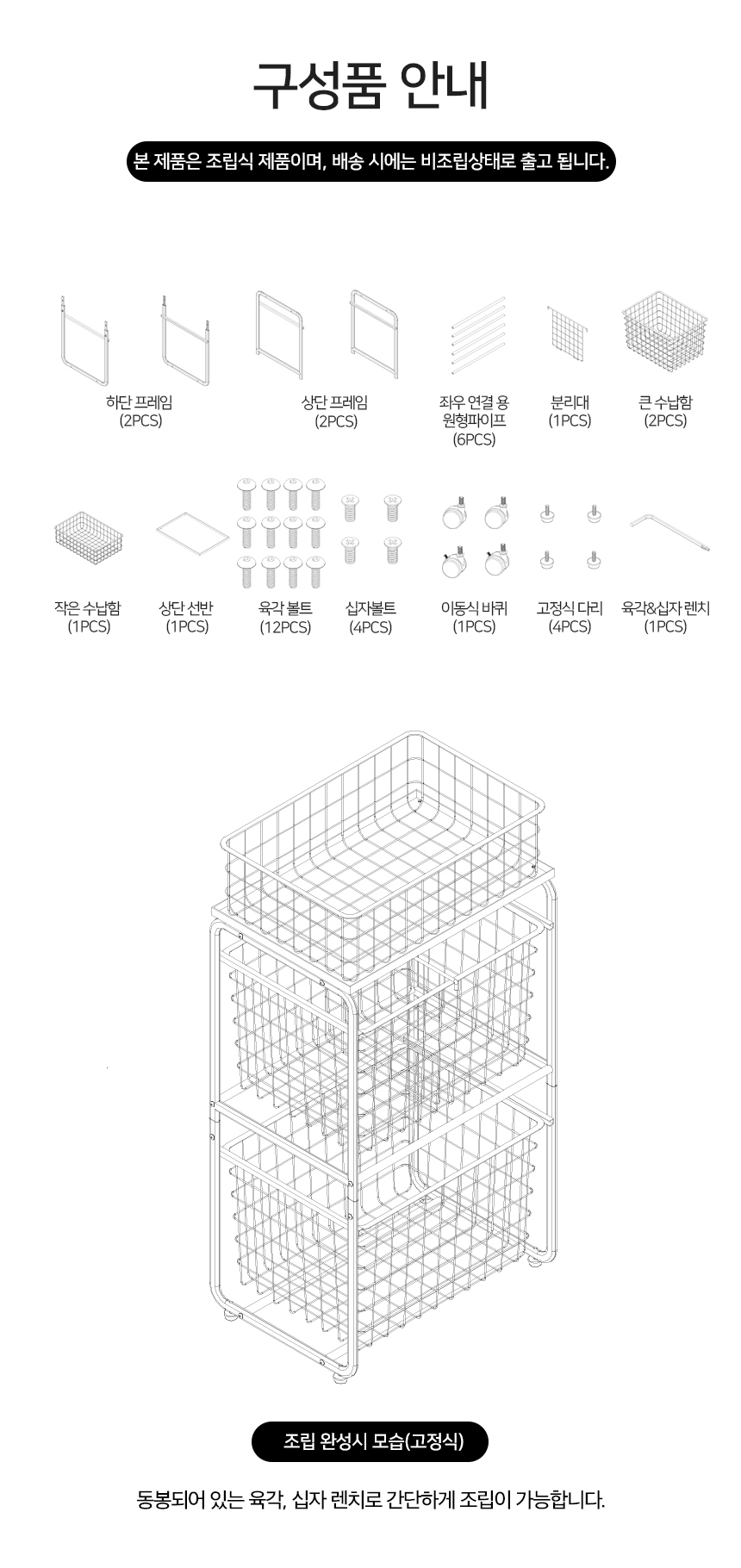 구성품 안내

본 제품은 조립식 제품이며, 배송 시에는 비조립상태로 출고 됩니다.

하단 프레임
(2PCS)

상단 프레임
(2PCS)

좌우 연결 용
원형파이프
(6PCS)

분리대
(1PCS)

큰 수납함
(2PCS)

작은 수납함
(1PCS)

상단 선반
(1PCS)

육각 볼트
(12PCS)

십자볼트
(4PCS)

이동식 바퀴
(1PCS)

고정식 다리
(4PCS)

육각&십자 렌치
(1PCS)

조립 완성시 모습(고정식)

동봉되어 있는 육각, 십자 렌치로 간단하게 조립이 가능합니다.